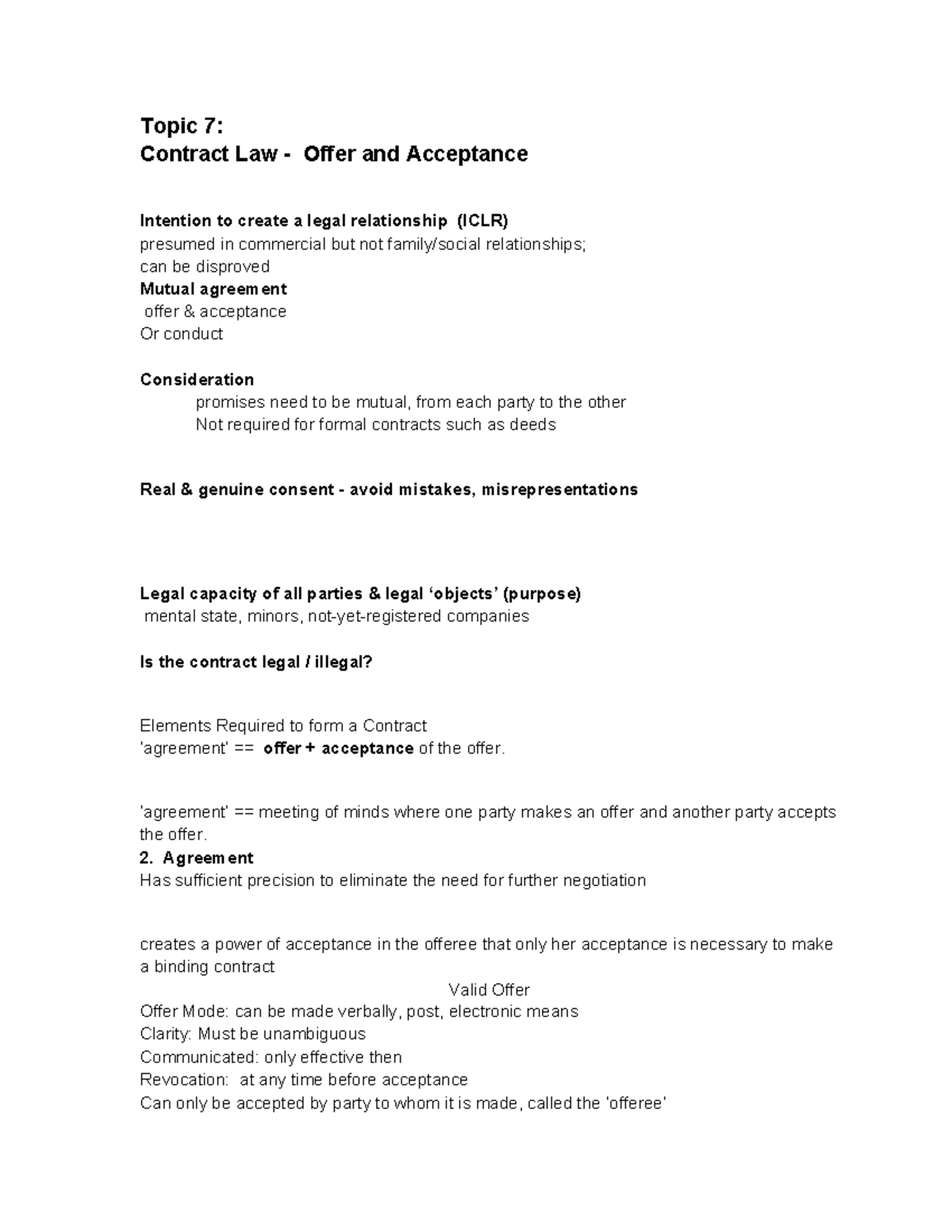 Topic 7:
Contract Law - Offer and Acceptance

Intention to create a legal relationship (ICLR)
presumed in commercial but not family/social relationships;
can be disproved
Mutual agreement
offer & acceptance
Or conduct

Consideration
promises need to be mutual, from each party to the other
Not required for formal contracts such as deeds

Real & genuine consent - avoid mistakes, misrepresentations

Legal capacity of all parties & legal 'objects' (purpose)
mental state, minors, not-yet-registered companies

Is the contract legal / illegal?

Elements Required to form a Contract
'agreement' == offer + acceptance of the offer.

'agreement' == meeting of minds where one party makes an offer and another party accepts the offer.

2. Agreement
Has sufficient precision to eliminate the need for further negotiation

creates a power of acceptance in the offeree that only her acceptance is necessary to make a binding contract

Valid Offer
Offer Mode: can be made verbally, post, electronic means
Clarity: Must be unambiguous
Communicated: only effective then
Revocation: at any time before acceptance
Can only be accepted by party to whom it is made, called the 'offeree'